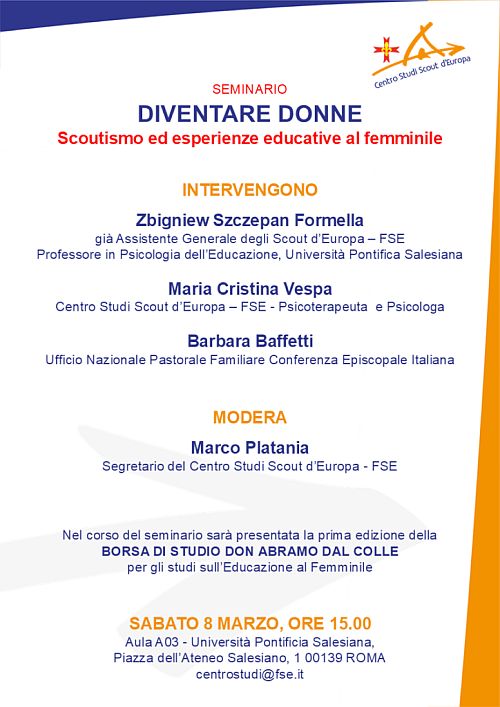 Centro Studi Scout d'Europa

SEMINARIO
DIVENTARE DONNE
Scoutismo ed esperienze educative al femminile

INTERVENGONO

Zbigniew Szczepan Formella
già Assistente Generale degli Scout d'Europa – FSE
Professore in Psicologia dell'Educazione, Università Pontifica Salesiana

Maria Cristina Vespa
Centro Studi Scout d'Europa – FSE - Psicoterapeuta e Psicologa

Barbara Baffetti
Ufficio Nazionale Pastorale Familiare Conferenza Episcopale Italiana

MODERA

Marco Platania
Segretario del Centro Studi Scout d'Europa - FSE

Nel corso del seminario sarà presentata la prima edizione della
BORSA DI STUDIO DON ABRAMO DAL COLLE
per gli studi sull'Educazione al Femminile

SABATO 8 MARZO, ORE 15.00
Aula A03 - Università Pontificia Salesiana,
Piazza dell'Ateneo Salesiano, 1 00139 ROMA
centrostudi@fse.it